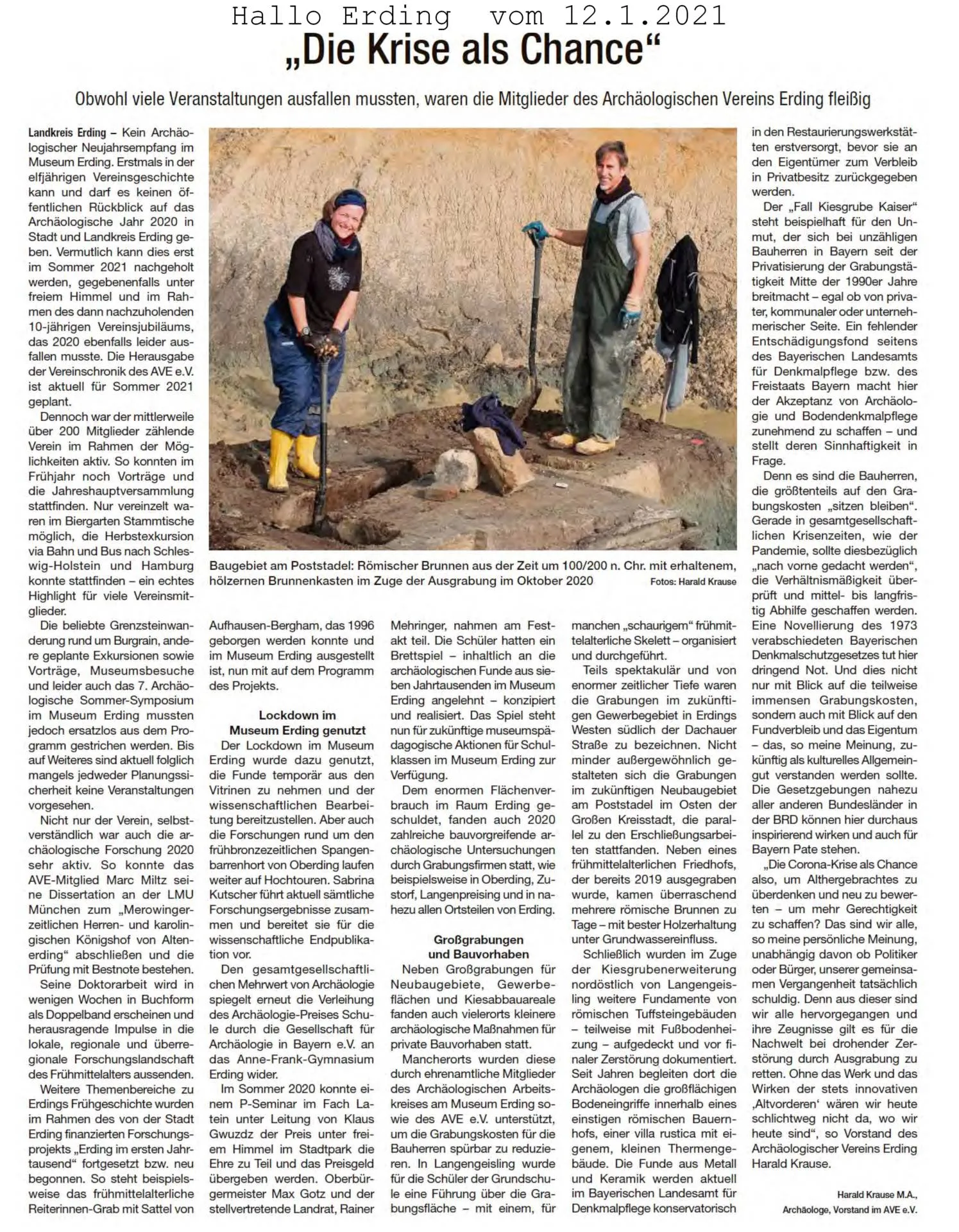 Hallo Erding vom 12.1.2021

„Die Krise als Chance“

Obwohl viele Veranstaltungen ausfallen mussten, waren die Mitglieder des Archäologischen Vereins Erding fleißig

Landkreis Erding – Kein Archäologischer Neujahrsempfang im Museum Erding. Erstmals in der elfjährigen Vereinsgeschichte kann und darf es keinen öffentlichen Rückblick auf das Archäologische Jahr 2020 in Stadt und Landkreis Erding geben. Vermutlich kann dies erst im Sommer 2021 nachgeholt werden, gegebenenfalls unter freiem Himmel und im Rahmen des dann nachzuholenden 10-jährigen Vereinsjubiläums, das 2020 ebenfalls leider ausfallen musste. Die Herausgabe der Vereinschronik des AVE e.V. ist aktuell für Sommer 2021 geplant.

Dennoch war der mittlerweile über 200 Mitglieder zählende Verein im Rahmen der Möglichkeiten aktiv. So konnten im Frühjahr noch Vorträge und die Jahreshauptversammlung stattfinden. Nur vereinzelt waren im Biergarten Stammtische möglich, die Herbstexkursion via Bahn und Bus nach Schleswig-Holstein und Hamburg konnte stattfinden – ein echtes Highlight für viele Vereinsmitglieder.

Die beliebte Grenzsteinwanderung rund um Burgrain, andere geplante Exkursionen sowie Vorträge, Museumsbesuche und leider auch das 7. Archäologische Sommer-Symposium im Museum Erding mussten jedoch ersatzlos aus dem Programm gestrichen werden. Bis auf Weiteres sind aktuell folglich mangels jedweder Planungssicherheit keine Veranstaltungen vorgesehen.

Nicht nur der Verein, selbstverständlich war auch die archäologische Forschung 2020 sehr aktiv. So konnte das AVE-Mitglied Marc Miltz seine Dissertation an der LMU München zum „Merowingerzeitlichen Herren- und karolingischen Königshof von Altenerding“ abschließen und die Prüfung mit Bestnote bestehen.

Seine Doktorarbeit wird in wenigen Wochen in Buchform als Doppelband erscheinen und herausragende Impulse in die lokale, regionale und überregionale Forschungslandschaft des Frühmittelalters aussenden.

Weitere Themenbereiche zu Erdings Frühgeschichte wurden im Rahmen des von der Stadt Erding finanzierten Forschungsprojekts „Erding im ersten Jahrtausend“ fortgesetzt bzw. neu begonnen. So steht beispielsweise das frühmittelalterliche Reiterinnen-Grab mit Sattel von

Baugebiet am Poststadel: Römischer Brunnen aus der Zeit um 100/200 n. Chr. mit erhaltenem, hölzernen Brunnenkasten im Zuge der Ausgrabung im Oktober 2020 Fotos: Harald Krause

Aufhausen-Bergham, das 1996 geborgen werden konnte und im Museum Erding ausgestellt ist, nun mit auf dem Programm des Projekts.

Lockdown im Museum Erding genutzt

Der Lockdown im Museum Erding wurde dazu genutzt, die Funde temporär aus den Vitrinen zu nehmen und der wissenschaftlichen Bearbeitung bereitzustellen. Aber auch die Forschungen rund um den frühbronzezeitlichen Spangenbarrenhort von Oberding laufen weiter auf Hochtouren. Sabrina Kutscher führt aktuell sämtliche Forschungsergebnisse zusammen und bereitet sie für die wissenschaftliche Endpublikation vor.

Den gesamtgesellschaftlichen Mehrwert von Archäologie spiegelt erneut die Verleihung des Archäologie-Preises Schule durch die Gesellschaft für Archäologie in Bayern e.V. an das Anne-Frank-Gymnasium Erding wider.

Im Sommer 2020 konnte einem P-Seminar im Fach Latein unter Leitung von Klaus Gwuzdz der Preis unter freiem Himmel im Stadtpark die Ehre zu Teil und das Preisgeld übergeben werden. Oberbürgermeister Max Gotz und der stellvertretende Landrat, Rainer

Mehringer, nahmen am Festakt teil. Die Schüler hatten ein Brettspiel – inhaltlich an die archäologischen Funde aus sieben Jahrtausenden im Museum Erding angelehnt – konzipiert und realisiert. Das Spiel steht nun für zukünftige museumspädagogische Aktionen für Schulklassen im Museum Erding zur Verfügung.

Dem enormen Flächenverbrauch im Raum Erding geschuldet, fanden auch 2020 zahlreiche bauvorgreifende archäologische Untersuchungen durch Grabungsfirmen statt, wie beispielsweise in Oberding, Zustorf, Langenpreising und in nahezu allen Ortsteilen von Erding.

Großgrabungen und Bauvorhaben

Neben Großgrabungen für Neubaugebiete, Gewerbeflächen und Kiesabbauareale fanden auch vielerorts kleinere archäologische Maßnahmen für private Bauvorhaben statt.

Mancherorts wurden diese durch ehrenamtliche Mitglieder des Archäologischen Arbeitskreises am Museum Erding sowie des AVE e.V. unterstützt, um die Grabungskosten für die Bauherren spürbar zu reduzieren. In Langengeisling wurde für die Schüler der Grundschule eine Führung über die Grabungsfläche – mit einem, für

manchen „schaurigem“ frühmittelalterliche Skelett – organisiert und durchgeführt.

Teils spektakulär und von enormer zeitlicher Tiefe waren die Grabungen im zukünftigen Gewerbegebiet in Erdings Westen südlich der Dachauer Straße zu bezeichnen. Nicht minder außergewöhnlich gestalteten sich die Grabungen im zukünftigen Neubaugebiet am Poststadel im Osten der Großen Kreisstadt, die parallel zu den Erschließungsarbeiten stattfanden. Neben eines frühmittelalterlichen Friedhofs, der bereits 2019 ausgegraben wurde, kamen überraschend mehrere römische Brunnen zu Tage – mit bester Holzerhaltung unter Grundwassereinfluss.

Schließlich wurden im Zuge der Kiesgrubenerweiterung nordöstlich von Langengeisling weitere Fundamente von römischen Tuffsteingebäuden – teilweise mit Fußbodenheizung – aufgedeckt und vor finaler Zerstörung dokumentiert. Seit Jahren begleiten dort die Archäologen die großflächigen Bodeneingriffe innerhalb eines einstigen römischen Bauernhofs, einer villa rustica mit eigenem, kleinen Thermengebäude. Die Funde aus Metall und Keramik werden aktuell im Bayerischen Landesamt für Denkmalpflege konservatorisch

in den Restaurierungswerkstätten erstversorgt, bevor sie an den Eigentümer zum Verbleib in Privatbesitz zurückgegeben werden.

Der „Fall Kiesgrube Kaiser“ steht beispielhaft für den Unmut, der sich bei unzähligen Bauherren in Bayern seit der Privatisierung der Grabungstätigkeit Mitte der 1990er Jahre breitmacht – egal ob von privater, kommunaler oder unternehmerischer Seite. Ein fehlender Entschädigungsfond seitens des Bayerischen Landesamts für Denkmalpflege bzw. des Freistaats Bayern macht hier der Akzeptanz von Archäologie und Bodendenkmalpflege zunehmend zu schaffen – und stellt deren Sinnhaftigkeit in Frage.

Denn es sind die Bauherren, die größtenteils auf den Grabungskosten „sitzen bleiben“. Gerade in gesamtgesellschaftlichen Krisenzeiten, wie der Pandemie, sollte diesbezüglich „nach vorne gedacht werden“, die Verhältnismäßigkeit überprüft und mittel- bis langfristig Abhilfe geschaffen werden. Eine Novellierung des 1973 verabschiedeten Bayerischen Denkmalschutzgesetzes tut hier dringend Not. Und dies nicht nur mit Blick auf die teilweise immensen Grabungskosten, sondern auch mit Blick auf den Fundverbleib und das Eigentum – das, so meine Meinung, zukünftig als kulturelles Allgemeingut verstanden werden sollte. Die Gesetzgebungen nahezu aller anderen Bundesländer in der BRD können hier durchaus inspirierend wirken und auch für Bayern Pate stehen.

„Die Corona-Krise als Chance also, um Althergebrachtes zu überdenken und neu zu bewerten – um mehr Gerechtigkeit zu schaffen? Das sind wir alle, so meine persönliche Meinung, unabhängig davon ob Politiker oder Bürger, unserer gemeinsamen Vergangenheit tatsächlich schuldig. Denn aus dieser sind wir alle hervorgegangen und ihre Zeugnisse gilt es für die Nachwelt bei drohender Zerstörung durch Ausgrabung zu retten. Ohne das Werk und das Wirken der stets innovativen ‚Altvorderen‘ wären wir heute schlichtweg nicht da, wo wir heute sind“, so Vorstand des Archäologischer Vereins Erding Harald Krause.

Harald Krause M.A., Archäologe, Vorstand im AVE e.V.